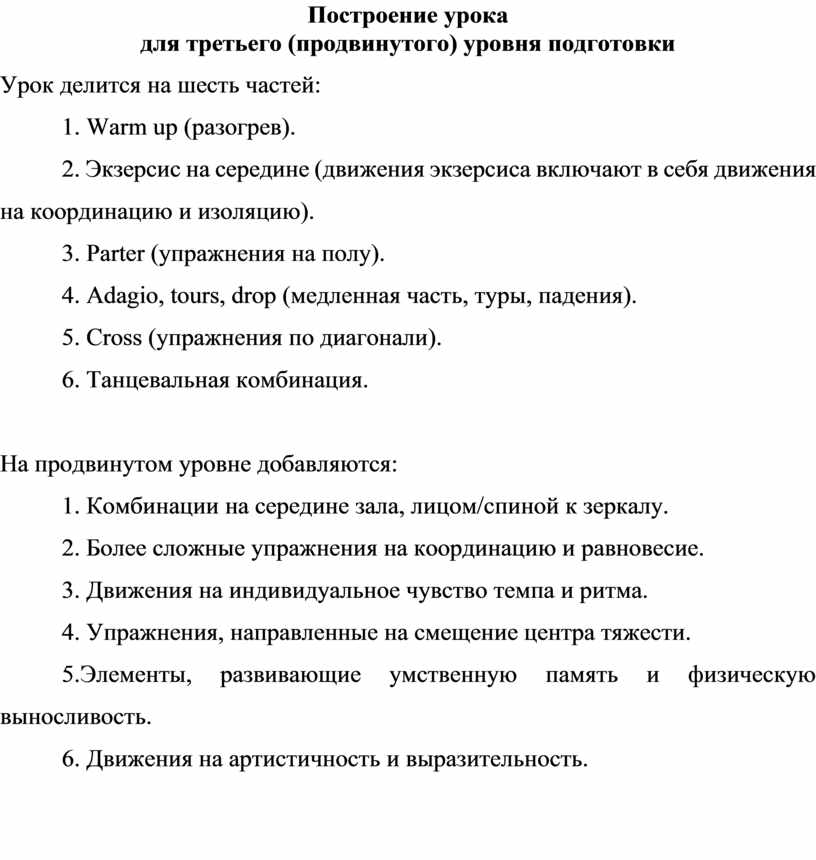 Построение урока
для третьего (продвинутого) уровня подготовки

Урок делится на шесть частей:

1. Warm up (разогрев).

2. Экзерсис на середине (движения экзерсиса включают в себя движения на координацию и изоляцию).

3. Parter (упражнения на полу).

4. Adagio, tours, drop (медленная часть, туры, падения).

5. Cross (упражнения по диагонали).

6. Танцевальная комбинация.

На продвинутом уровне добавляются:

1. Комбинации на середине зала, лицом/спиной к зеркалу.

2. Более сложные упражнения на координацию и равновесие.

3. Движения на индивидуальное чувство темпа и ритма.

4. Упражнения, направленные на смещение центра тяжести.

5.Элементы, развивающие умственную память и физическую выносливость.

6. Движения на артистичность и выразительность.